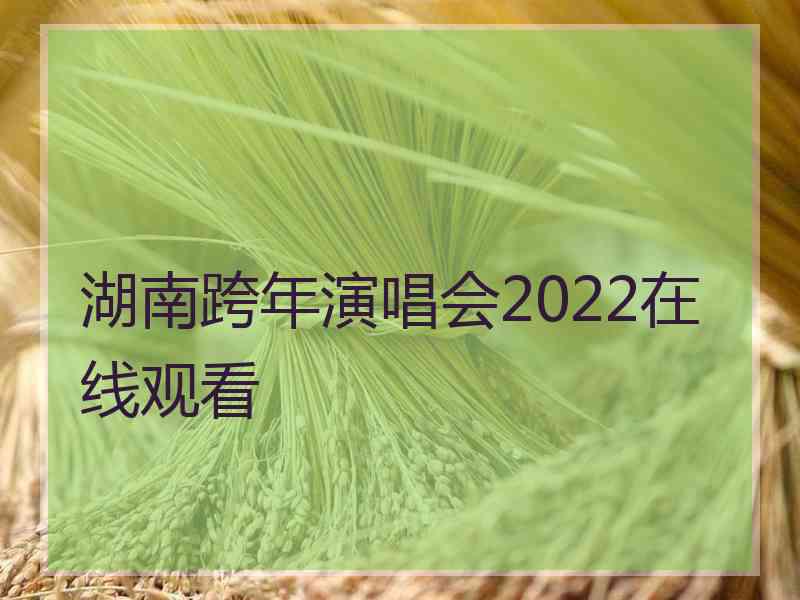 湖南跨年演唱会2022在线观看